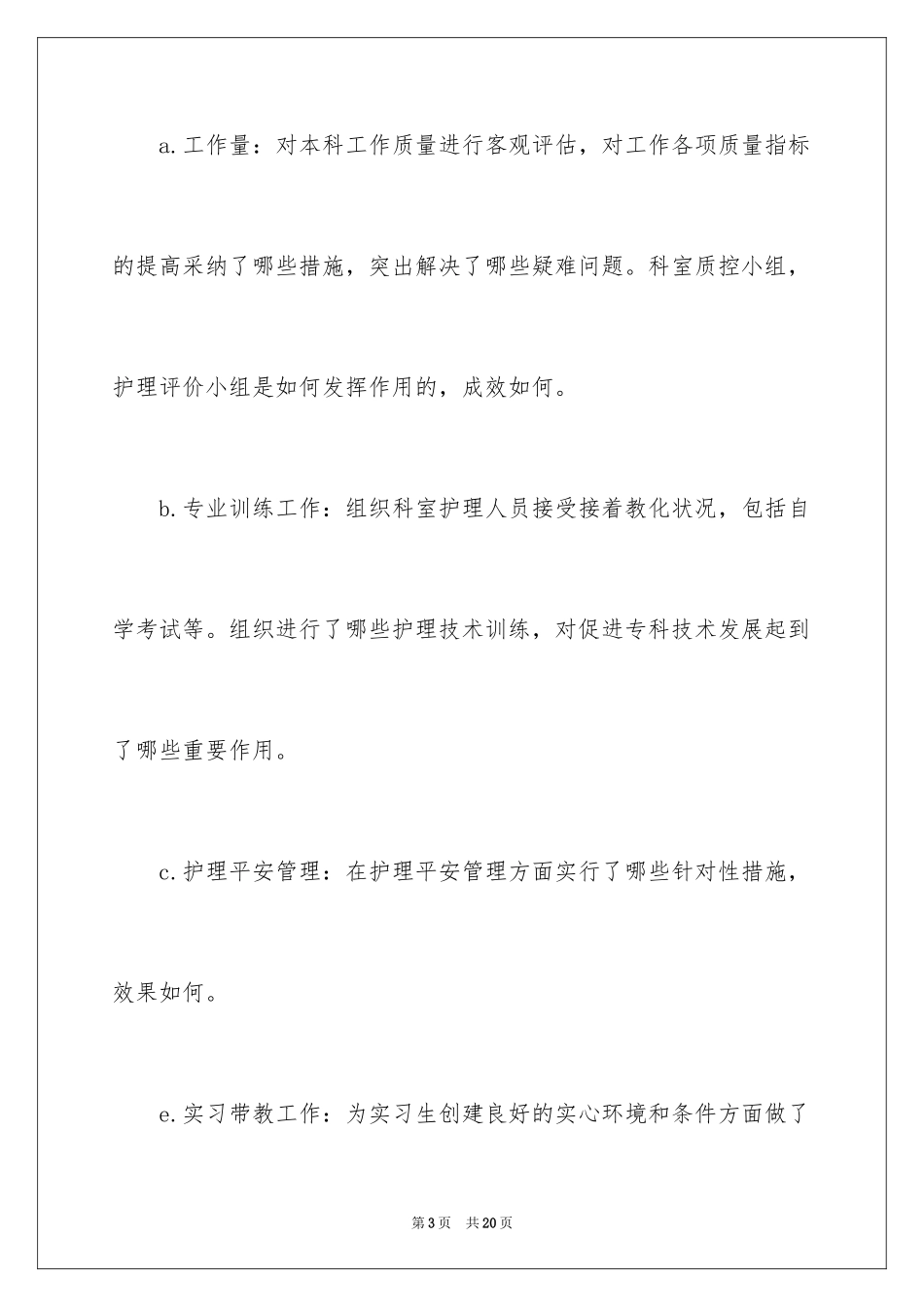 a.工作量：对本科工作质量进行客观评估，对工作各项质量指标的提高采纳了哪些措施，突出解决了哪些疑难问题。科室质控小组，护理评价小组是如何发挥作用的，成效如何。

b.专业训练工作：组织科室护理人员接受接着教化状况，包括自学考试等。组织进行了哪些护理技术训练，对促进专科技术发展起到了哪些重要作用。

c.护理平安管理：在护理平安管理方面实行了哪些针对性措施，效果如何。

e.实习带教工作：为实习生创建良好的实心环境和条件方面做了

第3页 共20页